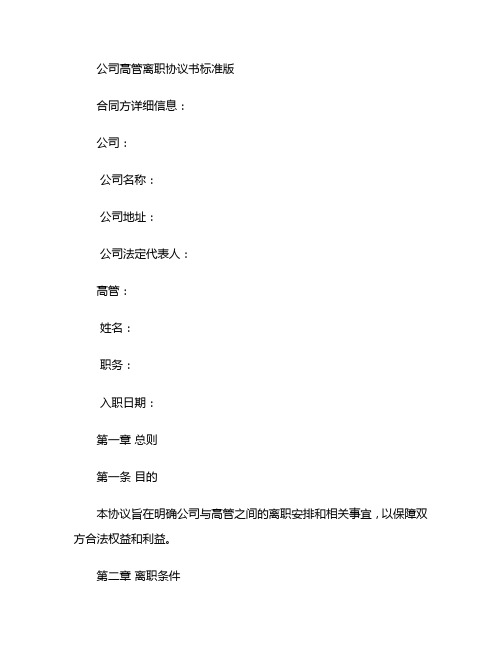 公司高管离职协议书标准版

合同方详细信息：

公司：

公司名称：

公司地址：

公司法定代表人：

高管：

姓名：

职务：

入职日期：

第一章 总则

第一条 目的

本协议旨在明确公司与高管之间的离职安排和相关事宜，以保障双方合法权益和利益。

第二章 离职条件